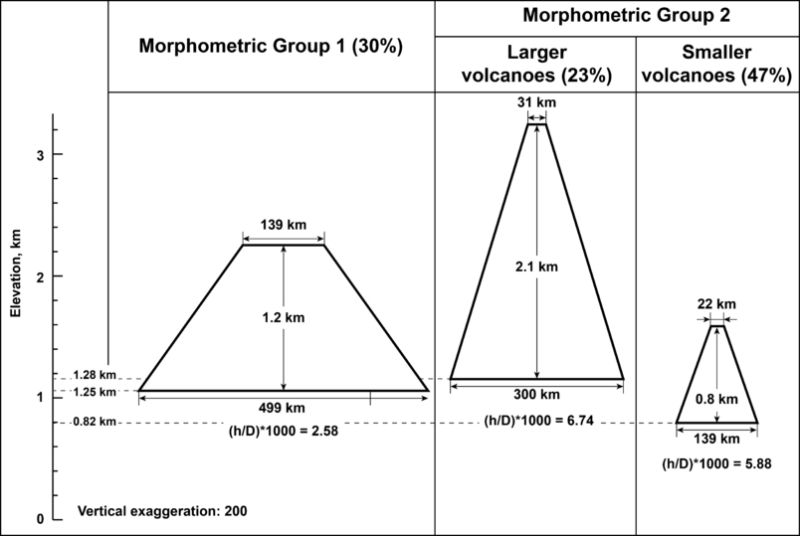 Morphometric Group 1 (30%)

Morphometric Group 2

Larger volcanoes (23%)

Smaller volcanoes (47%)

Elevation, km

3

2

1

0

1.28 km

1.25 km

0.82 km

139 km

1.2 km

499 km

(h/D)*1000 = 2.58

31 km

2.1 km

300 km

(h/D)*1000 = 6.74

22 km

0.8 km

139 km

(h/D)*1000 = 5.88

Vertical exaggeration: 200